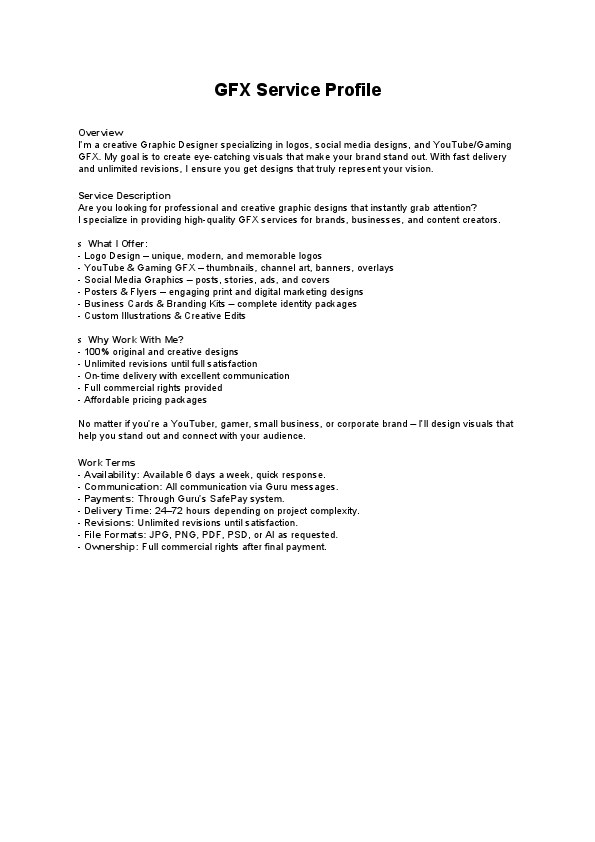 GFX Service Profile

Overview
I'm a creative Graphic Designer specializing in logos, social media designs, and YouTube/Gaming GFX. My goal is to create eye-catching visuals that make your brand stand out. With fast delivery and unlimited revisions, I ensure you get designs that truly represent your vision.

Service Description
Are you looking for professional and creative graphic designs that instantly grab attention?
I specialize in providing high-quality GFX services for brands, businesses, and content creators.

s What I Offer:
- Logo Design – unique, modern, and memorable logos
- YouTube & Gaming GFX – thumbnails, channel art, banners, overlays
- Social Media Graphics – posts, stories, ads, and covers
- Posters & Flyers – engaging print and digital marketing designs
- Business Cards & Branding Kits – complete identity packages
- Custom Illustrations & Creative Edits

s Why Work With Me?
- 100% original and creative designs
- Unlimited revisions until full satisfaction
- On-time delivery with excellent communication
- Full commercial rights provided
- Affordable pricing packages

No matter if you're a YouTuber, gamer, small business, or corporate brand – I'll design visuals that help you stand out and connect with your audience.

Work Terms
- Availability: Available 6 days a week, quick response.
- Communication: All communication via Guru messages.
- Payments: Through Guru's SafePay system.
- Delivery Time: 24–72 hours depending on project complexity.
- Revisions: Unlimited revisions until satisfaction.
- File Formats: JPG, PNG, PDF, PSD, or AI as requested.
- Ownership: Full commercial rights after final payment.